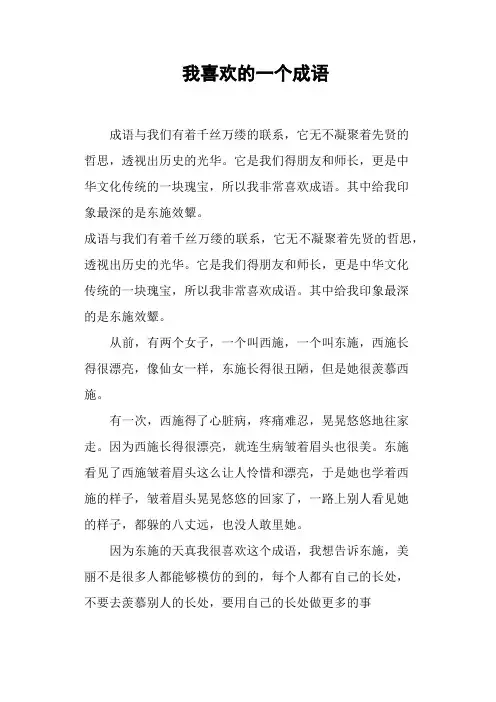 我喜欢的一个成语

成语与我们有着千丝万缕的联系，它无不凝聚着先贤的哲思，透视出历史的光华。它是我们得朋友和师长，更是中华文化传统的一块瑰宝，所以我非常喜欢成语。其中给我印象最深的是东施效颦。

成语与我们有着千丝万缕的联系，它无不凝聚着先贤的哲思，透视出历史的光华。它是我们得朋友和师长，更是中华文化传统的一块瑰宝，所以我非常喜欢成语。其中给我印象最深的是东施效颦。

从前，有两个女子，一个叫西施，一个叫东施，西施长得很漂亮，像仙女一样，东施长得很丑陋，但是她很羡慕西施。

有一次，西施得了心脏病，疼痛难忍，晃晃悠悠地往家走。因为西施长得很漂亮，就连生病皱着眉头也很美。东施看见了西施皱着眉头这么让人怜惜和漂亮，于是她也学着西施的样子，皱着眉头晃晃悠悠的回家了，一路上别人看见她的样子，都躲的八丈远，也没人敢里她。

因为东施的天真我很喜欢这个成语，我想告诉东施，美丽不是很多人都能够模仿的到的，每个人都有自己的长处，不要去羡慕别人的长处，要用自己的长处做更多的事